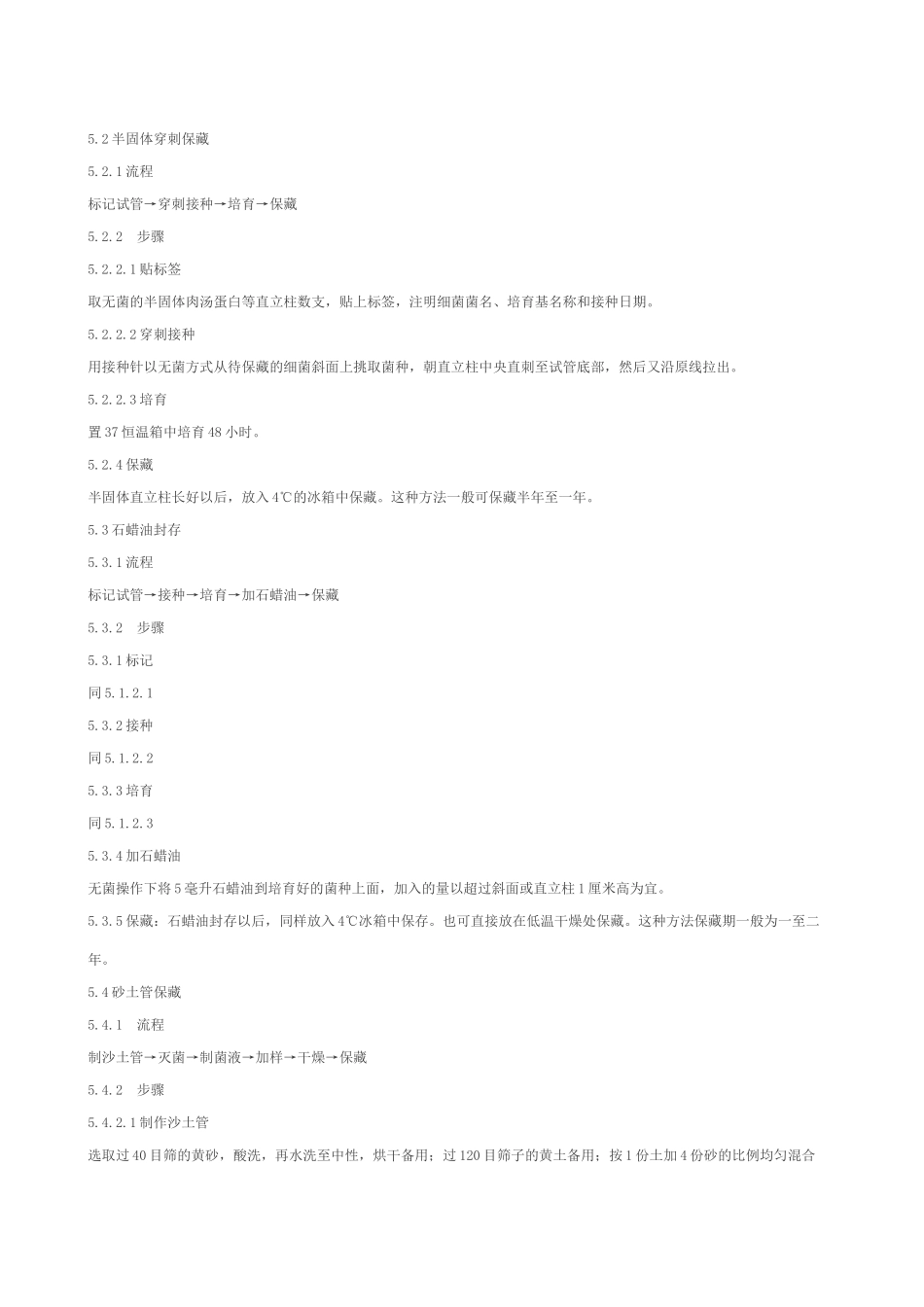 5.2 半固体穿刺保藏

5.2.1 流程

标记试管→穿刺接种→培育→保藏

5.2.2　步骤

5.2.2.1 贴标签

取无菌的半固体肉汤蛋白等直立柱数支，贴上标签，注明细菌菌名、培育基名称和接种日期。

5.2.2.2 穿刺接种

用接种针以无菌方式从待保藏的细菌斜面上挑取菌种，朝直立柱中央直刺至试管底部，然后又沿原线拉出。

5.2.2.3 培育

置 37 恒温箱中培育 48 小时。

5.2.4 保藏

半固体直立柱长好以后，放入 4℃的冰箱中保藏。这种方法一般可保藏半年至一年。

5.3 石蜡油封存

5.3.1 流程

标记试管→接种→培育→加石蜡油→保藏

5.3.2　步骤

5.3.1 标记

同 5.1.2.1

5.3.2 接种

同 5.1.2.2

5.3.3 培育

同 5.1.2.3

5.3.4 加石蜡油

无菌操作下将 5 毫升石蜡油到培育好的菌种上面，加入的量以超过斜面或直立柱 1 厘米高为宜。

5.3.5 保藏：石蜡油封存以后，同样放入 4℃冰箱中保存。也可直接放在低温干燥处保藏。这种方法保藏期一般为一至二年。

5.4 砂土管保藏

5.4.1　流程

制沙土管→灭菌→制菌液→加样→干燥→保藏

5.4.2　步骤

5.4.2.1 制作沙土管

选取过 40 目筛的黄砂，酸洗，再水洗至中性，烘干备用；过 120 目筛子的黄土备用；按 1 份土加 4 份砂的比例均匀混合